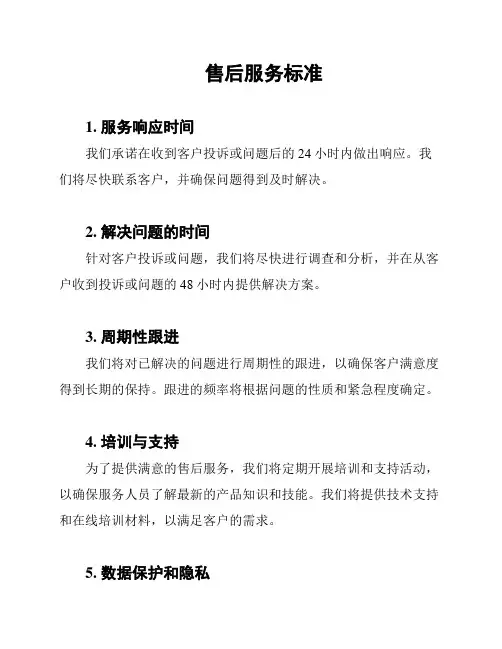 售后服务标准

1. 服务响应时间

我们承诺在收到客户投诉或问题后的 24 小时内做出响应。我们将尽快联系客户，并确保问题得到及时解决。

2. 解决问题的时间

针对客户投诉或问题，我们将尽快进行调查和分析，并在从客户收到投诉或问题的 48 小时内提供解决方案。

3. 周期性跟进

我们将对已解决的问题进行周期性的跟进，以确保客户满意度得到长期的保持。跟进的频率将根据问题的性质和紧急程度确定。

4. 培训与支持

为了提供满意的售后服务，我们将定期开展培训和支持活动，以确保服务人员了解最新的产品知识和技能。我们将提供技术支持和在线培训材料，以满足客户的需求。

5. 数据保护和隐私